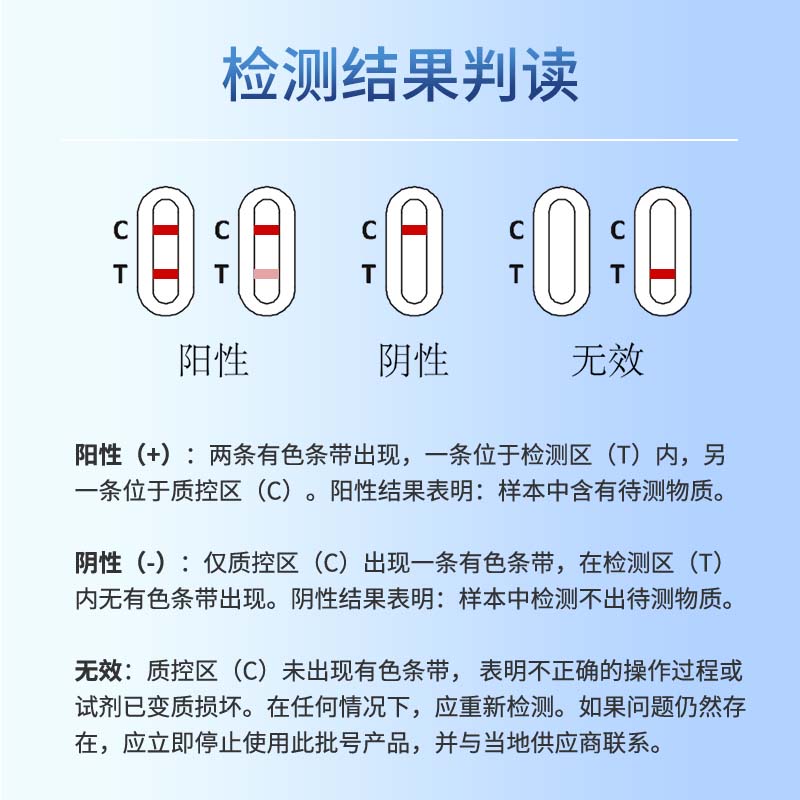 检测结果判读

C T C T C T C T C T

阳性 阴性 无效

阳性（+）：两条有色条带出现，一条位于检测区（T）内，另一条位于质控区（C）。阳性结果表明：样本中含有待测物质。

阴性（-）：仅质控区（C）出现一条有色条带，在检测区（T）内无有色条带出现。阴性结果表明：样本中检测不出待测物质。

无效：质控区（C）未出现有色条带，表明不正确的操作过程或试剂已变质损坏。在任何情况下，应重新检测。如果问题仍然存在，应立即停止使用此批号产品，并与当地供应商联系。